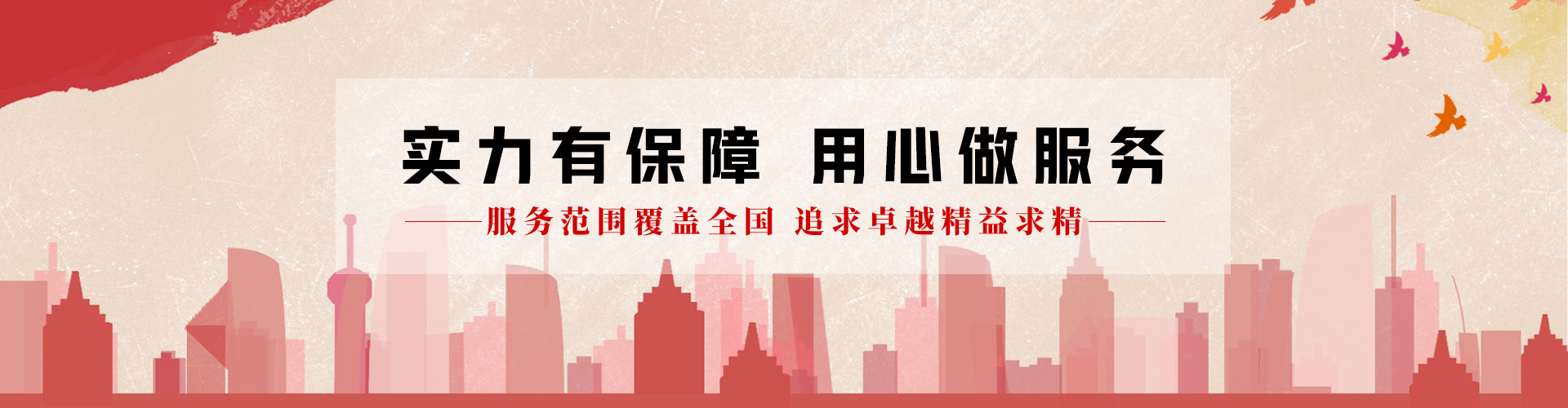 实力有保障 用心做服务

服务范围覆盖全国 追求卓越精益求精